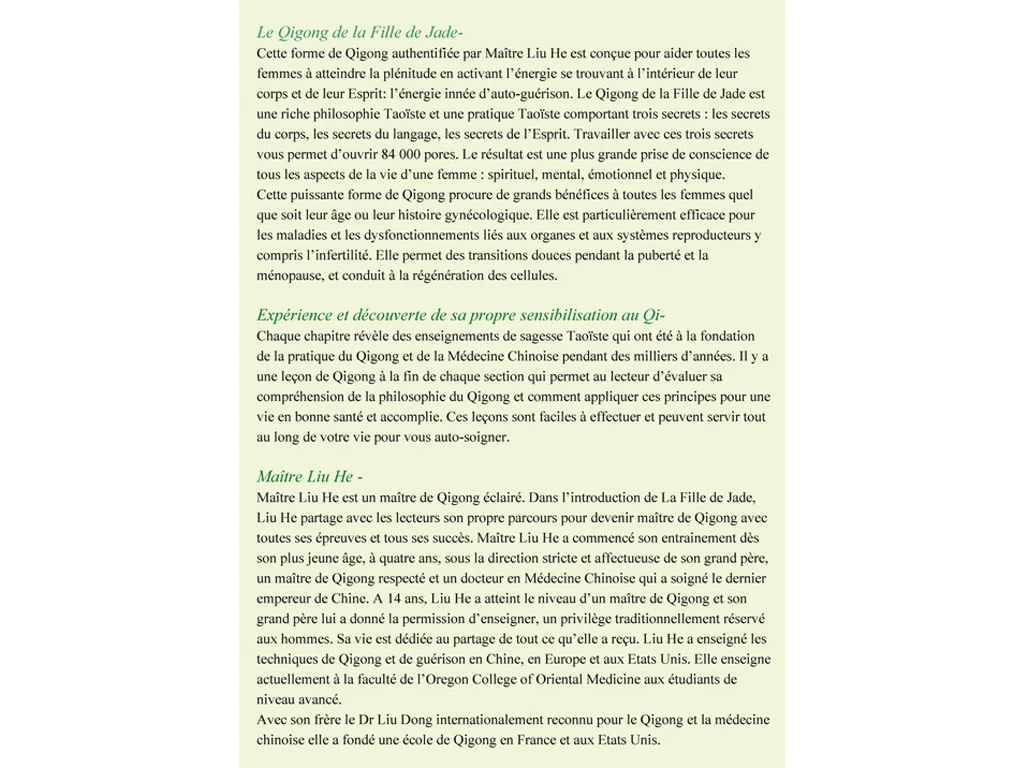 Le Qigong de la Fille de Jade-
Cette forme de Qigong authentifiée par Maître Liu He est conçue pour aider toutes les femmes à atteindre la plénitude en activant l'énergie se trouvant à l'intérieur de leur corps et de leur Esprit: l'énergie innée d'auto-guérison. Le Qigong de la Fille de Jade est une riche philosophie Taoïste et une pratique Taoïste comportant trois secrets : les secrets du corps, les secrets du langage, les secrets de l'Esprit. Travailler avec ces trois secrets vous permet d'ouvrir 84 000 pores. Le résultat est une plus grande prise de conscience de tous les aspects de la vie d'une femme : spirituel, mental, émotionnel et physique.
Cette puissante forme de Qigong procure de grands bénéfices à toutes les femmes quel que soit leur âge ou leur histoire gynécologique. Elle est particulièrement efficace pour les maladies et les dysfonctionnements liés aux organes et aux systèmes reproducteurs y compris l'infertilité. Elle permet des transitions douces pendant la puberté et la ménopause, et conduit à la régénération des cellules.

Expérience et découverte de sa propre sensibilisation au Qi-
Chaque chapitre révèle des enseignements de sagesse Taoïste qui ont été à la fondation de la pratique du Qigong et de la Médecine Chinoise pendant des milliers d'années. Il y a une leçon de Qigong à la fin de chaque section qui permet au lecteur d'évaluer sa compréhension de la philosophie du Qigong et comment appliquer ces principes pour une vie en bonne santé et accomplie. Ces leçons sont faciles à effectuer et peuvent servir tout au long de votre vie pour vous auto-soigner.

Maître Liu He -
Maître Liu He est un maître de Qigong éclairé. Dans l'introduction de La Fille de Jade, Liu He partage avec les lecteurs son propre parcours pour devenir maître de Qigong avec toutes ses épreuves et tous ses succès. Maître Liu He a commencé son entrainement dès son plus jeune âge, à quatre ans, sous la direction stricte et affectueuse de son grand père, un maître de Qigong respecté et un docteur en Médecine Chinoise qui a soigné le dernier empereur de Chine. A 14 ans, Liu He a atteint le niveau d'un maître de Qigong et son grand père lui a donné la permission d'enseigner, un privilège traditionnellement réservé aux hommes. Sa vie est dédiée au partage de tout ce qu'elle a reçu. Liu He a enseigné les techniques de Qigong et de guérison en Chine, en Europe et aux Etats Unis. Elle enseigne actuellement à la faculté de l'Oregon College of Oriental Medicine aux étudiants de niveau avancé.
Avec son frère le Dr Liu Dong internationalement reconnu pour le Qigong et la médecine chinoise elle a fondé une école de Qigong en France et aux Etats Unis.